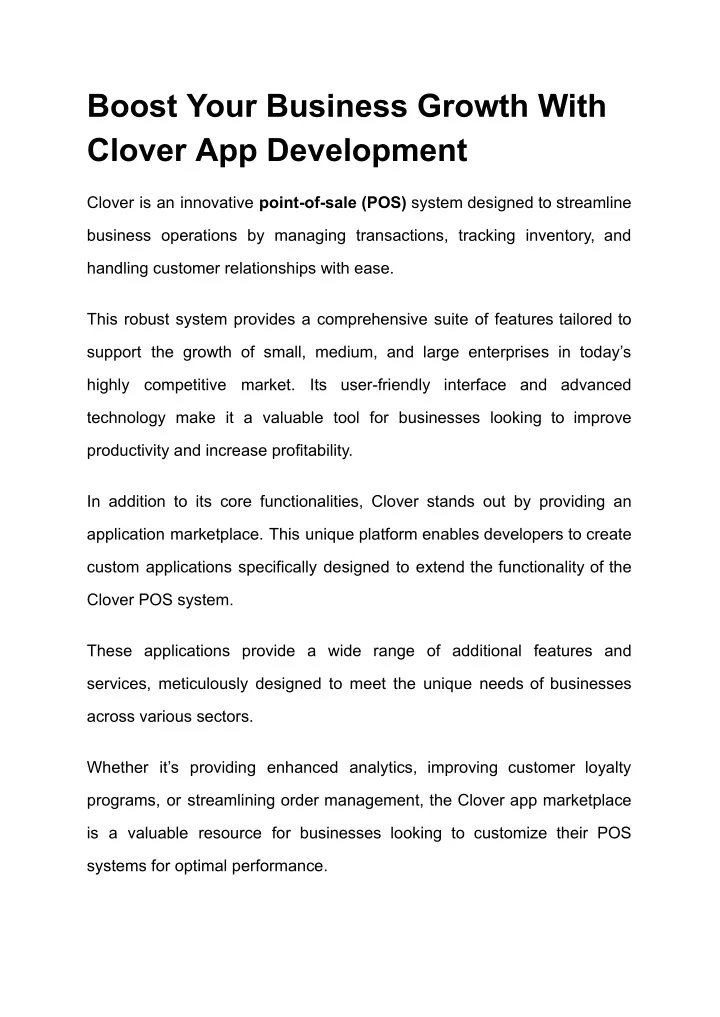 Boost Your Business Growth With Clover App Development

Clover is an innovative point-of-sale (POS) system designed to streamline business operations by managing transactions, tracking inventory, and handling customer relationships with ease.

This robust system provides a comprehensive suite of features tailored to support the growth of small, medium, and large enterprises in today's highly competitive market. Its user-friendly interface and advanced technology make it a valuable tool for businesses looking to improve productivity and increase profitability.

In addition to its core functionalities, Clover stands out by providing an application marketplace. This unique platform enables developers to create custom applications specifically designed to extend the functionality of the Clover POS system.

These applications provide a wide range of additional features and services, meticulously designed to meet the unique needs of businesses across various sectors.

Whether it's providing enhanced analytics, improving customer loyalty programs, or streamlining order management, the Clover app marketplace is a valuable resource for businesses looking to customize their POS systems for optimal performance.